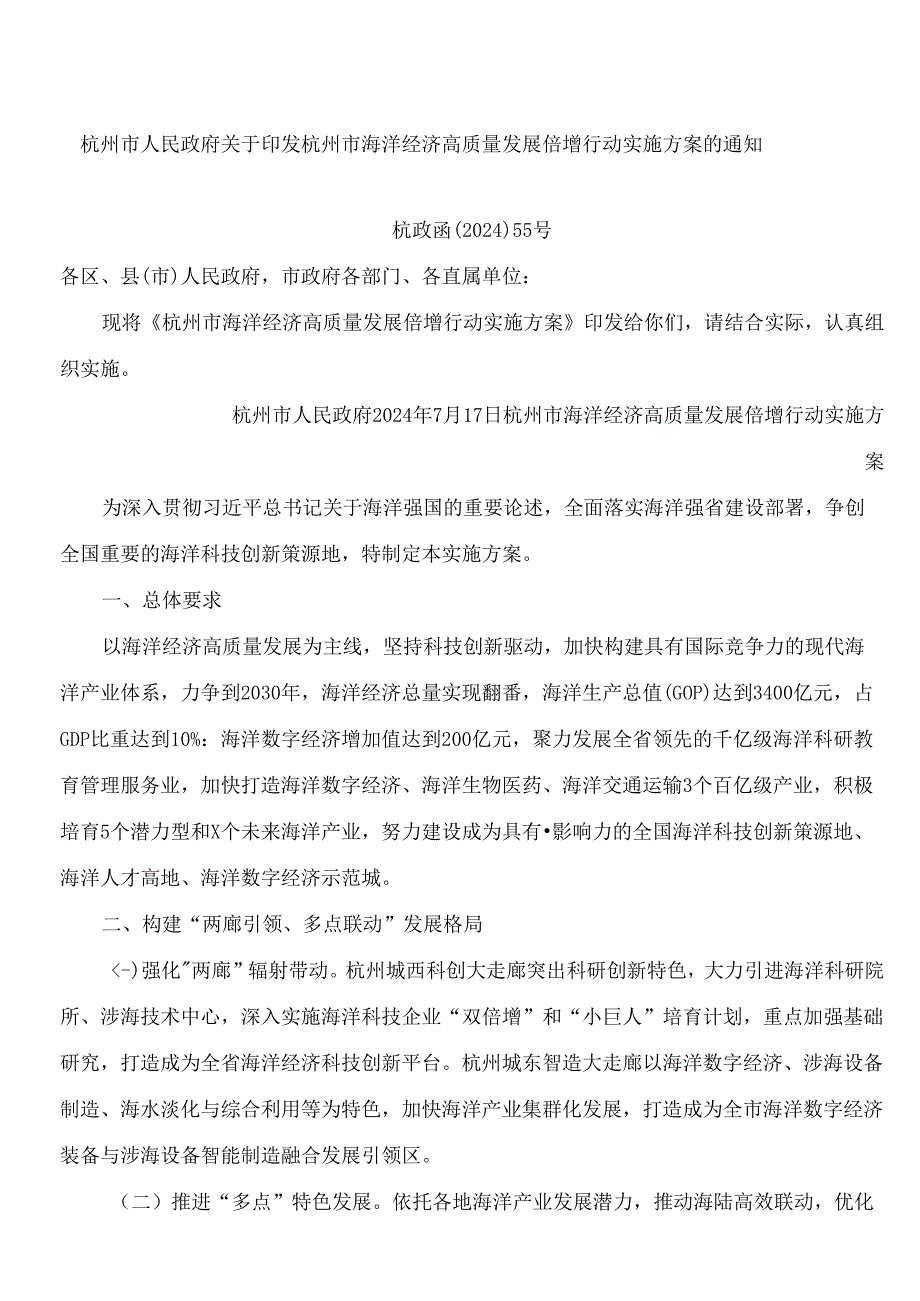 杭州市人民政府关于印发杭州市海洋经济高质量发展倍增行动实施方案的通知

杭政函(2024)55号

各区、县(市)人民政府，市政府各部门、各直属单位：

现将《杭州市海洋经济高质量发展倍增行动实施方案》印发给你们，请结合实际，认真组织实施。

杭州市人民政府2024年7月17日杭州市海洋经济高质量发展倍增行动实施方案

为深入贯彻习近平总书记关于海洋强国的重要论述，全面落实海洋强省建设部署，争创全国重要的海洋科技创新策源地，特制定本实施方案。

一、总体要求

以海洋经济高质量发展为主线，坚持科技创新驱动，加快构建具有国际竞争力的现代海洋产业体系，力争到2030年，海洋经济总量实现翻番，海洋生产总值(GOP)达到3400亿元，占GDP比重达到10%：海洋数字经济增加值达到200亿元，聚力发展全省领先的千亿级海洋科研教育管理服务业，加快打造海洋数字经济、海洋生物医药、海洋交通运输3个百亿级产业，积极培育5个潜力型和X个未来海洋产业，努力建设成为具有•影响力的全国海洋科技创新策源地、海洋人才高地、海洋数字经济示范城。

二、构建“两廊引领、多点联动”发展格局

<-)强化"两廊”辐射带动。杭州城西科创大走廊突出科研创新特色，大力引进海洋科研院所、涉海技术中心，深入实施海洋科技企业“双倍增”和“小巨人”培育计划，重点加强基础研究，打造成为全省海洋经济科技创新平台。杭州城东智造大走廊以海洋数字经济、涉海设备制造、海水淡化与综合利用等为特色，加快海洋产业集群化发展，打造成为全市海洋数字经济装备与涉海设备智能制造融合发展引领区。

（二）推进“多点”特色发展。依托各地海洋产业发展潜力，推动海陆高效联动，优化